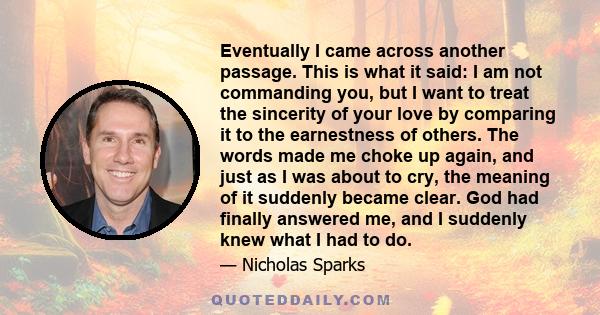 Eventually I came across another passage. This is what it said: I am not commanding you, but I want to treat the sincerity of your love by comparing it to the earnestness of others. The words made me choke up again, and just as I was about to cry, the meaning of it suddenly became clear. God had finally answered me, and I suddenly knew what I had to do.

— Nicholas Sparks

QUOTEDDAILY.COM